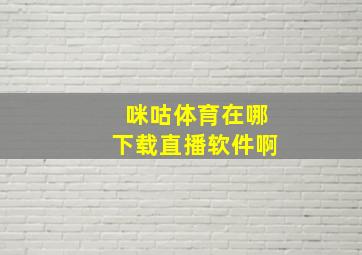 咪咕体育在哪
下载直播软件啊